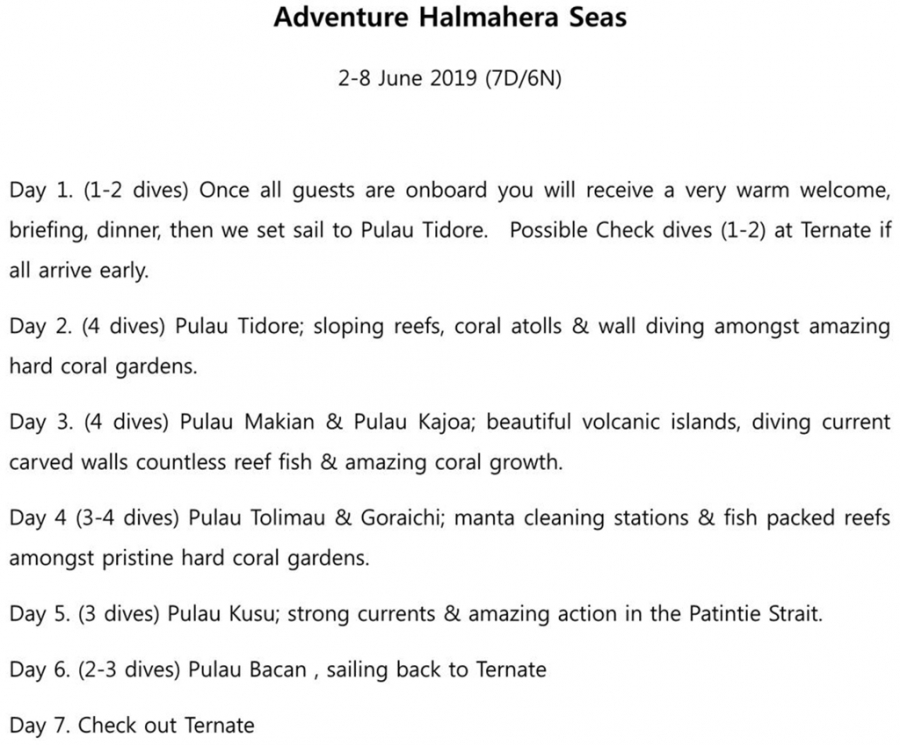 Adventure Halmahera Seas

2-8 June 2019 (7D/6N)

Day 1. (1-2 dives) Once all guests are onboard you will receive a very warm welcome, briefing, dinner, then we set sail to Pulau Tidore. Possible Check dives (1-2) at Ternate if all arrive early.

Day 2. (4 dives) Pulau Tidore; sloping reefs, coral atolls & wall diving amongst amazing hard coral gardens.

Day 3. (4 dives) Pulau Makian & Pulau Kajoa; beautiful volcanic islands, diving current carved walls countless reef fish & amazing coral growth.

Day 4 (3-4 dives) Pulau Tolimau & Goraichi; manta cleaning stations & fish packed reefs amongst pristine hard coral gardens.

Day 5. (3 dives) Pulau Kusu; strong currents & amazing action in the Patintie Strait.

Day 6. (2-3 dives) Pulau Bacan , sailing back to Ternate

Day 7. Check out Ternate